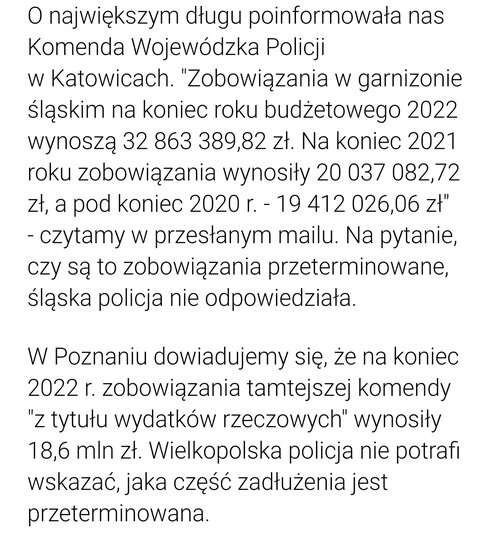 O największym długu poinformowała nas Komenda Wojewódzka Policji w Katowicach. "Zobowiązania w garnizonie śląskim na koniec roku budżetowego 2022 wynoszą 32 863 389,82 zł. Na koniec 2021 roku zobowiązania wynosiły 20 037 082,72 zł, a pod koniec 2020 r. - 19 412 026,06 zł" - czytamy w przesłanym mailu. Na pytanie, czy są to zobowiązania przeterminowane, śląska policja nie odpowiedziała.

W Poznaniu dowiadujemy się, że na koniec 2022 r. zobowiązania tamtejszej komendy "z tytułu wydatków rzeczowych" wynosiły 18,6 mln zł. Wielkopolska policja nie potrafi wskazać, jaka część zadłużenia jest przeterminowana.